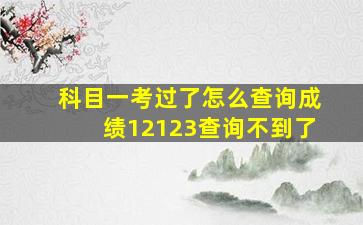 科目一考过了怎么查询成绩12123查询不到了